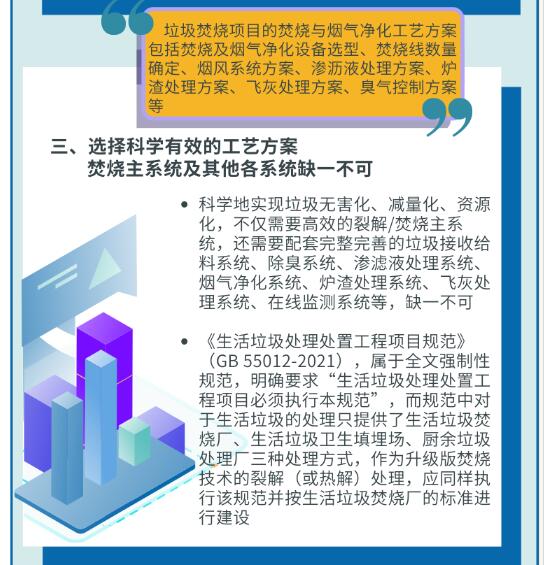 垃圾焚烧项目的焚烧与烟气净化工艺方案包括焚烧及烟气净化设备选型、焚烧线数量确定、烟风系统方案、渗沥液处理方案、炉渣处理方案、飞灰处理方案、臭气控制方案等

三、选择科学有效的工艺方案
焚烧主系统及其他各系统缺一不可

• 科学地实现垃圾无害化、减量化、资源化，不仅需要高效的裂解/焚烧主系统，还需要配套完整完善的垃圾接收给料系统、除臭系统、渗滤液处理系统、烟气净化系统、炉渣处理系统、飞灰处理系统、在线监测系统等，缺一不可

• 《生活垃圾处理处置工程项目规范》（GB 55012-2021），属于全文强制性规范，明确要求“生活垃圾处理处置工程项目必须执行本规范”，而规范中对于生活垃圾的处理只提供了生活垃圾焚烧厂、生活垃圾卫生填埋场、厨余垃圾处理厂三种处理方式，作为升级版焚烧技术的裂解（或热解）处理，应同样执行该规范并按生活垃圾焚烧厂的标准进行建设